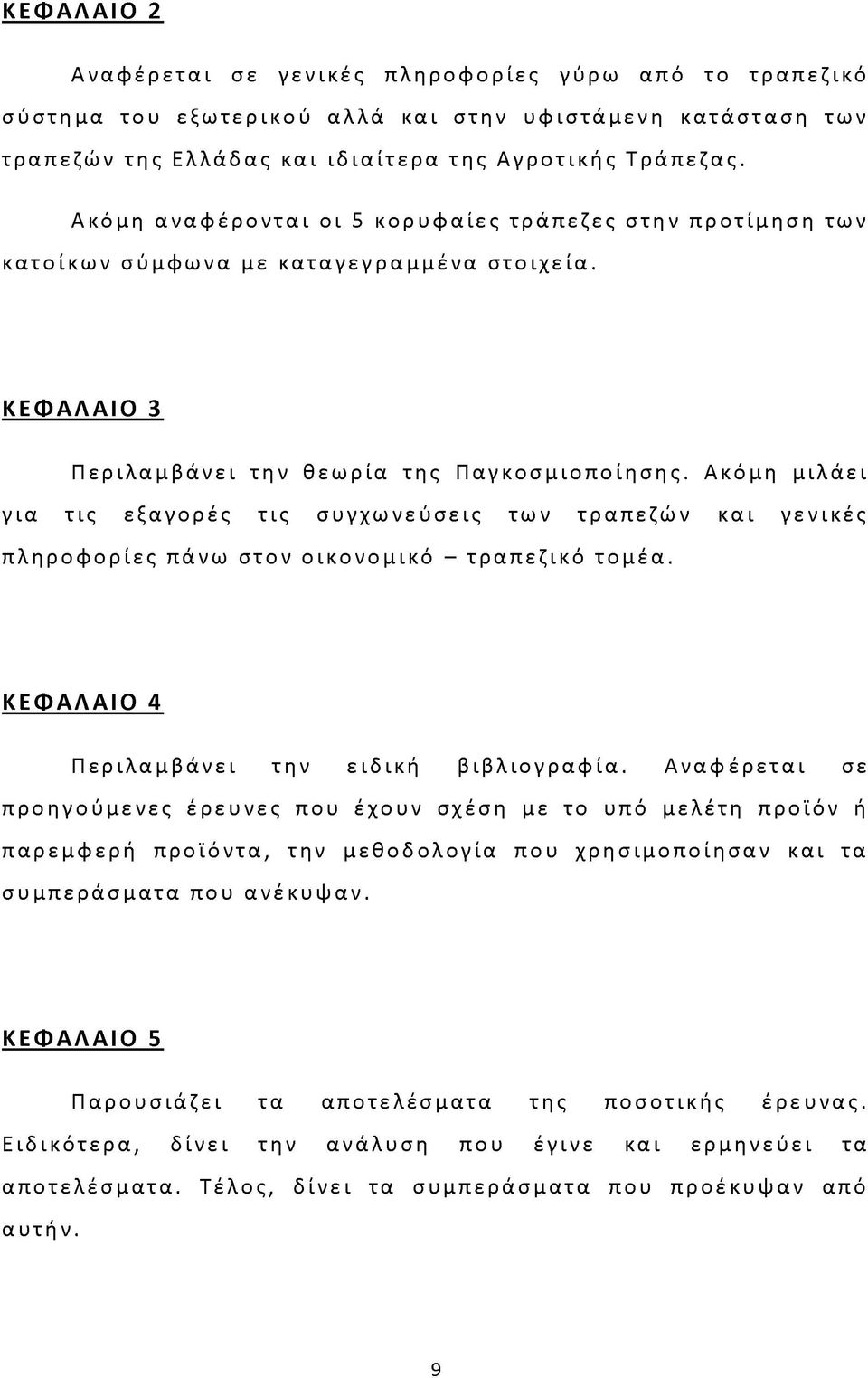 ΚΕΦΑΛΑΙΟ 2

Αναφέρεται σε γενικές πληροφορίες γύρω από το τραπεζικό σύστημα του εξωτερικού αλλά και στην υφιστάμενη κατάσταση των τραπεζών της Ελλάδας και ιδιαίτερα της Αγροτικής Τράπεζας.

Ακόμη αναφέρονται οι 5 κορυφαίες τράπεζες στην προτίμηση των κατοίκων σύμφωνα με καταγεγραμμένα στοιχεία.

ΚΕΦΑΛΑΙΟ 3

Περιλαμβάνει την θεωρία της Παγκοσμιοποίησης. Ακόμη μιλάει για τις εξαγορές τις συγχωνεύσεις των τραπεζών και γενικές πληροφορίες πάνω στον οικονομικό – τραπεζικό τομέα.

ΚΕΦΑΛΑΙΟ 4

Περιλαμβάνει την ειδική βιβλιογραφία. Αναφέρεται σε προηγούμενες έρευνες που έχουν σχέση με το υπό μελέτη προϊόν ή παρεμφερή προϊόντα, την μεθοδολογία που χρησιμοποίησαν και τα συμπεράσματα που ανέκυψαν.

ΚΕΦΑΛΑΙΟ 5

Παρουσιάζει τα αποτελέσματα της ποσοτικής έρευνας. Ειδικότερα, δίνει την ανάλυση που έγινε και ερμηνεύει τα αποτελέσματα. Τέλος, δίνει τα συμπεράσματα που προέκυψαν από αυτήν.

9